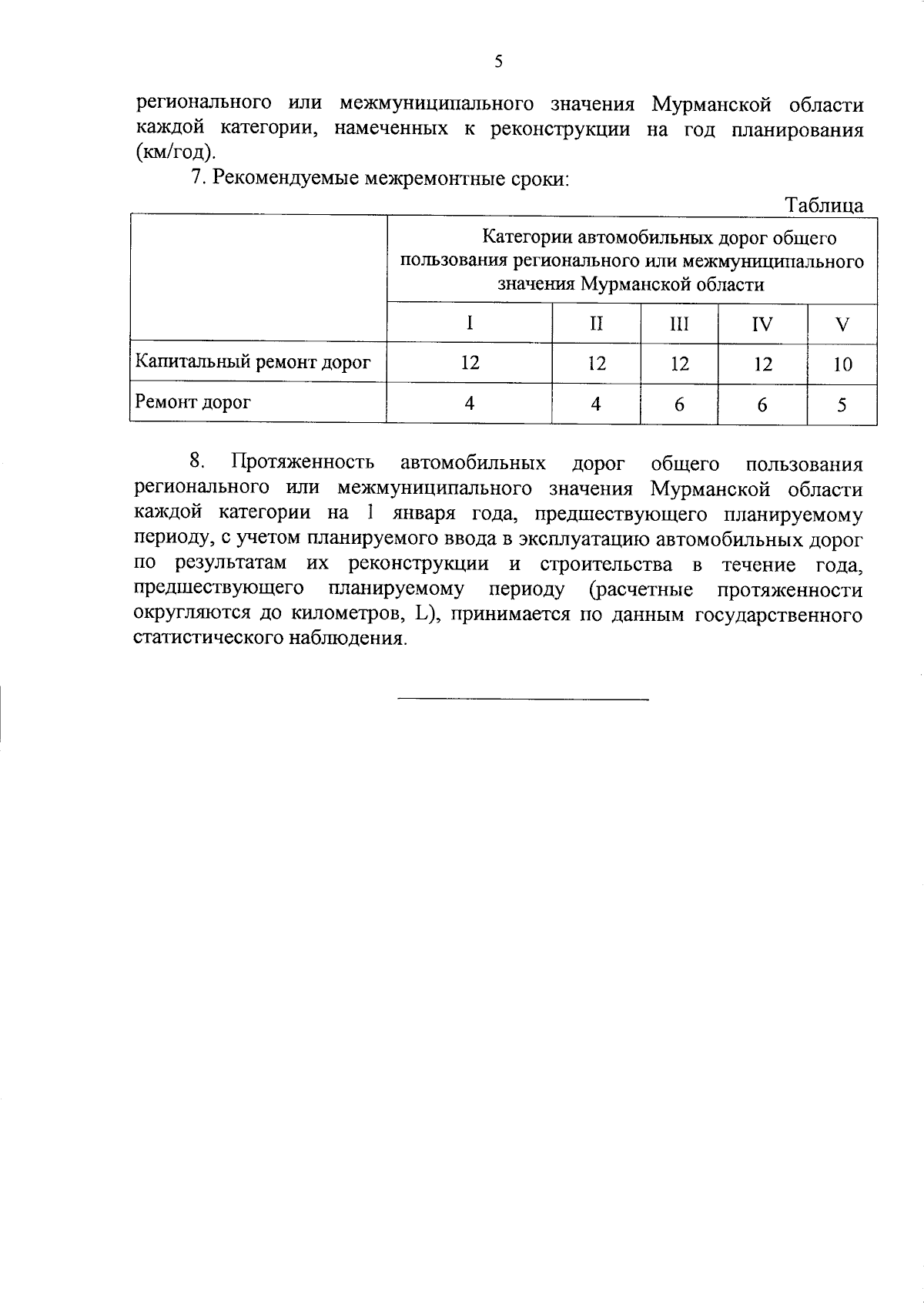 5

регионального или межмуниципального значения Мурманской области каждой категории, намеченных к реконструкции на год планирования (км/год).

7. Рекомендуемые межремонтные сроки:

Таблица

| | Категории автомобильных дорог общего пользования регионального или межмуниципального значения Мурманской области | | | | |
|---|---|---|---|---|---|
| | I | II | III | IV | V |
| Капитальный ремонт дорог | 12 | 12 | 12 | 12 | 10 |
| Ремонт дорог | 4 | 4 | 6 | 6 | 5 |

8. Протяженность автомобильных дорог общего пользования регионального или межмуниципального значения Мурманской области каждой категории на 1 января года, предшествующего планируемому периоду, с учетом планируемого ввода в эксплуатацию автомобильных дорог по результатам их реконструкции и строительства в течение года, предшествующего планируемому периоду (расчетные протяженности округляются до километров, L), принимается по данным государственного статистического наблюдения.